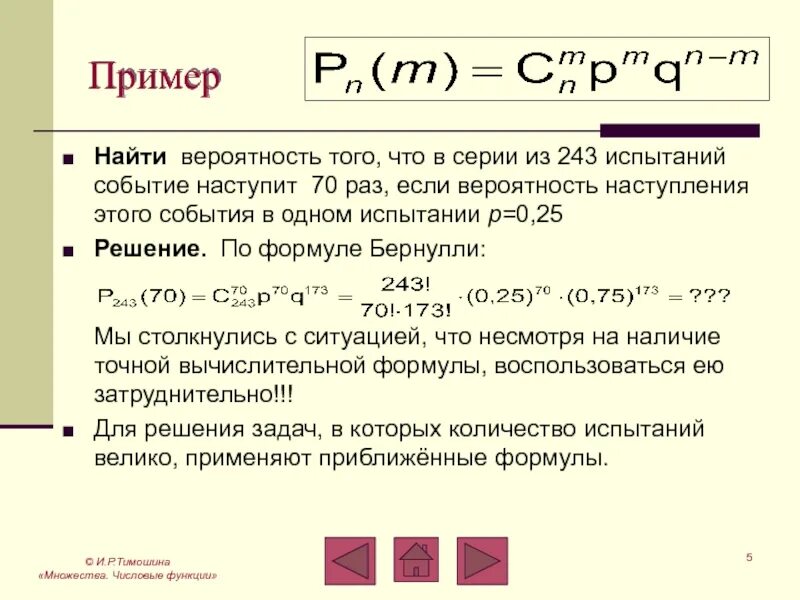 Пример

$P_n(m) = C_n^m p^m q^{n-m}$

Найти вероятность того, что в серии из 243 испытаний событие наступит 70 раз, если вероятность наступления этого события в одном испытании $p$=0,25

Решение. По формуле Бернулли:

$P_{243}(70) = C_{243}^{70} p^{70} q^{173} = \frac{243!}{70! \cdot 173!} \cdot (0,25)^{70} \cdot (0,75)^{173} = ???$

Мы столкнулись с ситуацией, что несмотря на наличие точной вычислительной формулы, воспользоваться ею затруднительно!!!

Для решения задач, в которых количество испытаний велико, применяют приближённые формулы.

© И.Р.Тимошина
«Множества. Числовые функции»

5